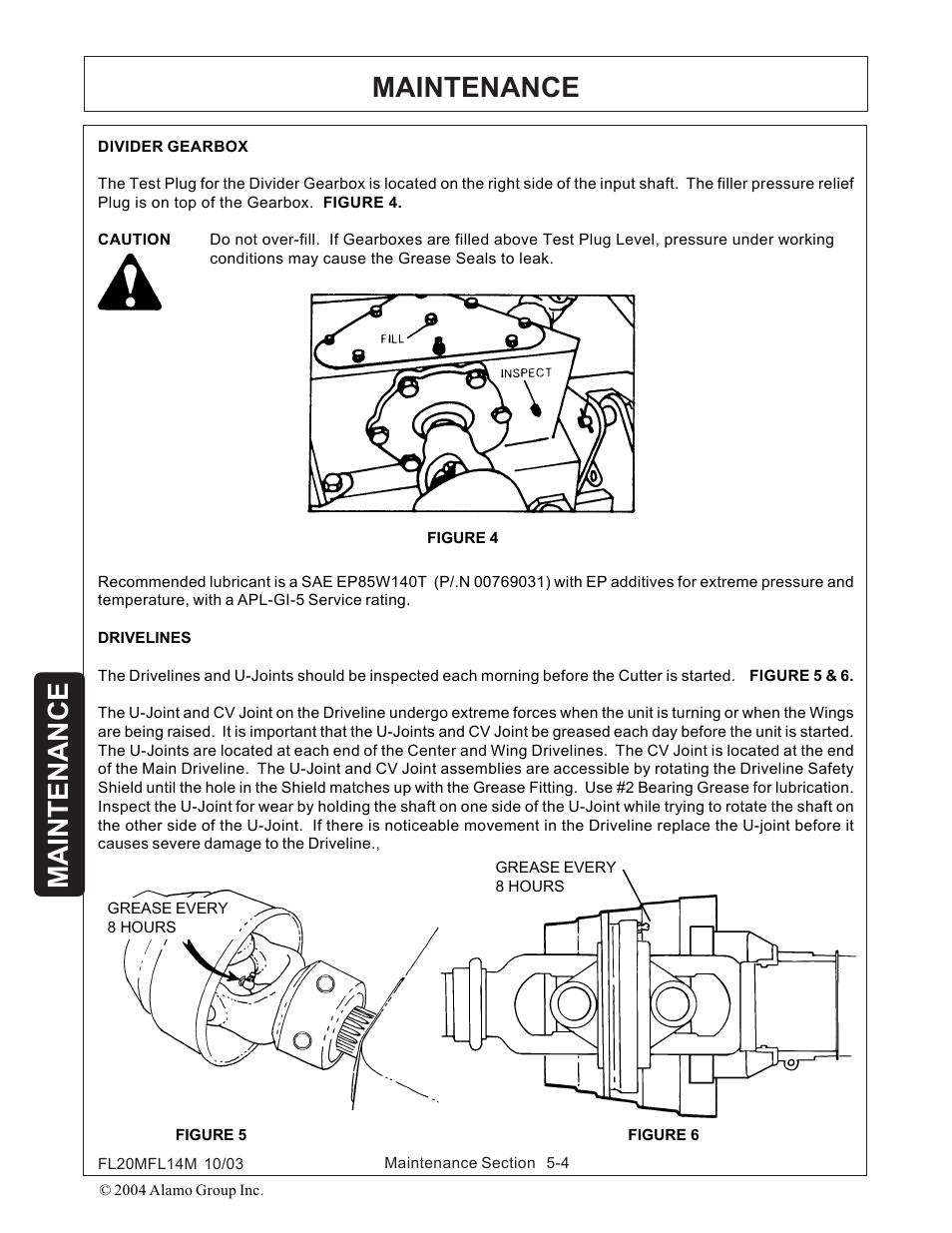 MAINTENANCE

DIVIDER GEARBOX

The Test Plug for the Divider Gearbox is located on the right side of the input shaft. The filler pressure relief Plug is on top of the Gearbox. FIGURE 4.

CAUTION Do not over-fill. If Gearboxes are filled above Test Plug Level, pressure under working conditions may cause the Grease Seals to leak.

FILL

INSPECT

FIGURE 4

Recommended lubricant is a SAE EP85W140T (P/.N 00769031) with EP additives for extreme pressure and temperature, with a APL-GI-5 Service rating.

DRIVELINES

The Drivelines and U-Joints should be inspected each morning before the Cutter is started. FIGURE 5 & 6.

The U-Joint and CV Joint on the Driveline undergo extreme forces when the unit is turning or when the Wings are being raised. It is important that the U-Joints and CV Joint be greased each day before the unit is started. The U-Joints are located at each end of the Center and Wing Drivelines. The CV Joint is located at the end of the Main Driveline. The U-Joint and CV Joint assemblies are accessible by rotating the Driveline Safety Shield until the hole in the Shield matches up with the Grease Fitting. Use #2 Bearing Grease for lubrication. Inspect the U-Joint for wear by holding the shaft on one side of the U-Joint while trying to rotate the shaft on the other side of the U-Joint. If there is noticeable movement in the Driveline replace the U-joint before it causes severe damage to the Driveline.,

GREASE EVERY 8 HOURS

GREASE EVERY 8 HOURS

FIGURE 5

FIGURE 6

MAINTENANCE

FL20MFL14M 10/03

Maintenance Section 5-4

© 2004 Alamo Group Inc.